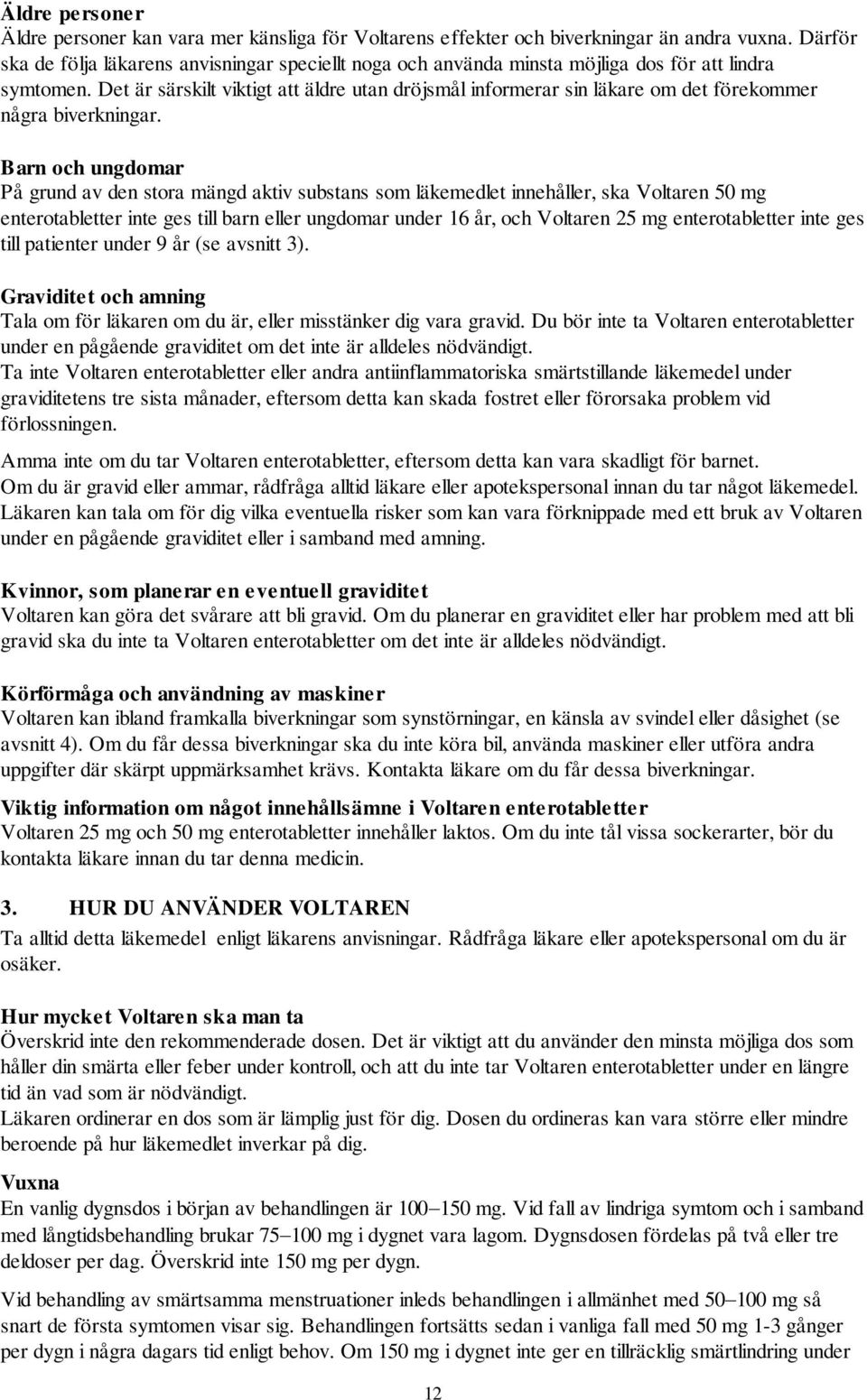 Äldre personer
Äldre personer kan vara mer känsliga för Voltarens effekter och biverkningar än andra vuxna. Därför ska de följa läkarens anvisningar speciellt noga och använda minsta möjliga dos för att lindra symtomen. Det är särskilt viktigt att äldre utan dröjsmål informerar sin läkare om det förekommer några biverkningar.

Barn och ungdomar
På grund av den stora mängd aktiv substans som läkemedlet innehåller, ska Voltaren 50 mg enterotabletter inte ges till barn eller ungdomar under 16 år, och Voltaren 25 mg enterotabletter inte ges till patienter under 9 år (se avsnitt 3).

Graviditet och amning
Tala om för läkaren om du är, eller misstänker dig vara gravid. Du bör inte ta Voltaren enterotabletter under en pågående graviditet om det inte är alldeles nödvändigt.
Ta inte Voltaren enterotabletter eller andra antiinflammatoriska smärtstillande läkemedel under graviditetens tre sista månader, eftersom detta kan skada fostret eller förorsaka problem vid förlossningen.

Amma inte om du tar Voltaren enterotabletter, eftersom detta kan vara skadligt för barnet.
Om du är gravid eller ammar, rådfråga alltid läkare eller apotekspersonal innan du tar något läkemedel.
Läkaren kan tala om för dig vilka eventuella risker som kan vara förknippade med ett bruk av Voltaren under en pågående graviditet eller i samband med amning.

Kvinnor, som planerar en eventuell graviditet
Voltaren kan göra det svårare att bli gravid. Om du planerar en graviditet eller har problem med att bli gravid ska du inte ta Voltaren enterotabletter om det inte är alldeles nödvändigt.

Körförmåga och användning av maskiner
Voltaren kan ibland framkalla biverkningar som synstörningar, en känsla av svindel eller dåsighet (se avsnitt 4). Om du får dessa biverkningar ska du inte köra bil, använda maskiner eller utföra andra uppgifter där skärpt uppmärksamhet krävs. Kontakta läkare om du får dessa biverkningar.

Viktig information om något innehållsämne i Voltaren enterotabletter
Voltaren 25 mg och 50 mg enterotabletter innehåller laktos. Om du inte tål vissa sockerarter, bör du kontakta läkare innan du tar denna medicin.

3. HUR DU ANVÄNDER VOLTAREN
Ta alltid detta läkemedel enligt läkarens anvisningar. Rådfråga läkare eller apotekspersonal om du är osäker.

Hur mycket Voltaren ska man ta
Överskrid inte den rekommenderade dosen. Det är viktigt att du använder den minsta möjliga dos som håller din smärta eller feber under kontroll, och att du inte tar Voltaren enterotabletter under en längre tid än vad som är nödvändigt.
Läkaren ordinerar en dos som är lämplig just för dig. Dosen du ordineras kan vara större eller mindre beroende på hur läkemedlet inverkar på dig.

Vuxna
En vanlig dygnsdos i början av behandlingen är 100–150 mg. Vid fall av lindriga symtom och i samband med långtidsbehandling brukar 75–100 mg i dygnet vara lagom. Dygnsdosen fördelas på två eller tre deldoser per dag. Överskrid inte 150 mg per dygn.

Vid behandling av smärtsamma menstruationer inleds behandlingen i allmänhet med 50–100 mg så snart de första symtomen visar sig. Behandlingen fortsätts sedan i vanliga fall med 50 mg 1-3 gånger per dygn i några dagars tid enligt behov. Om 150 mg i dygnet inte ger en tillräcklig smärtlindring under

12